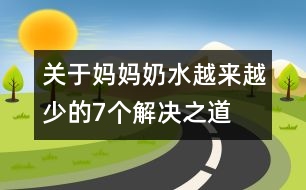 关于妈妈奶水越来越少的7个解决之道